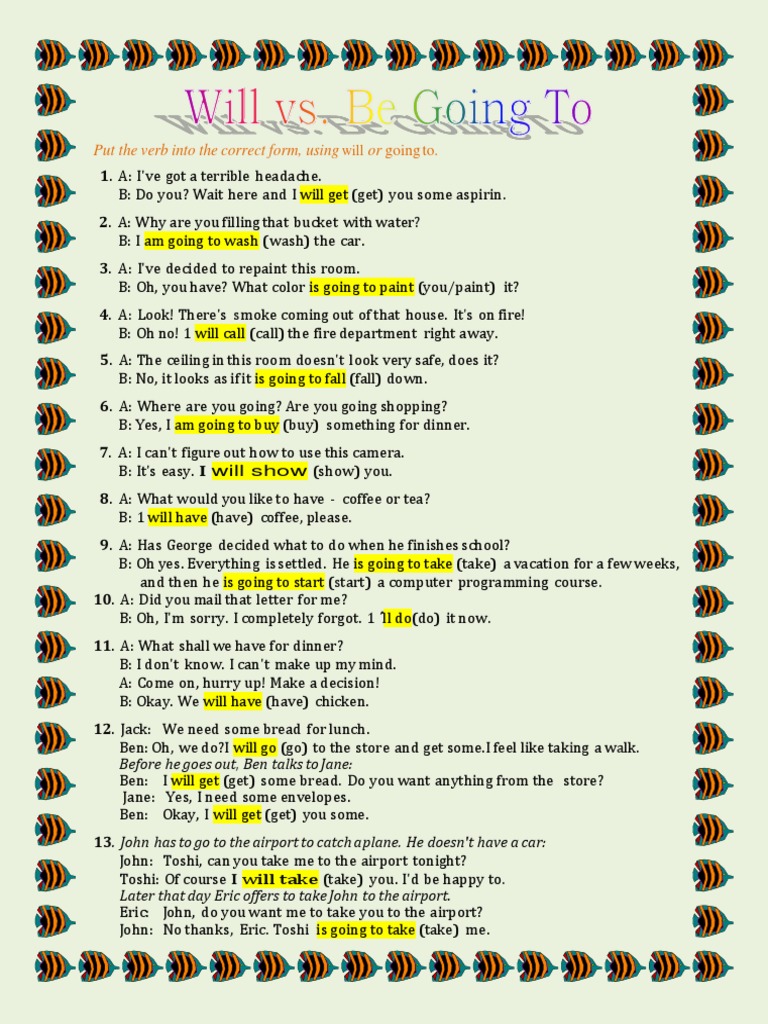 Will vs. Be Going To

Put the verb into the correct form, using will or going to.

1. A: I've got a terrible headache.
B: Do you? Wait here and I will get (get) you some aspirin.

2. A: Why are you filling that bucket with water?
B: I am going to wash (wash) the car.

3. A: I've decided to repaint this room.
B: Oh, you have? What color is going to paint (you/paint) it?

4. A: Look! There's smoke coming out of that house. It's on fire!
B: Oh no! 1 will call (call) the fire department right away.

5. A: The ceiling in this room doesn't look very safe, does it?
B: No, it looks as if it is going to fall (fall) down.

6. A: Where are you going? Are you going shopping?
B: Yes, I am going to buy (buy) something for dinner.

7. A: I can't figure out how to use this camera.
B: It's easy. I will show (show) you.

8. A: What would you like to have - coffee or tea?
B: 1 will have (have) coffee, please.

9. A: Has George decided what to do when he finishes school?
B: Oh yes. Everything is settled. He is going to take (take) a vacation for a few weeks, and then he is going to start (start) a computer programming course.

10. A: Did you mail that letter for me?
B: Oh, I'm sorry. I completely forgot. 1 'll do(do) it now.

11. A: What shall we have for dinner?
B: I don't know. I can't make up my mind.
A: Come on, hurry up! Make a decision!
B: Okay. We will have (have) chicken.

12. Jack: We need some bread for lunch.
Ben: Oh, we do?I will go (go) to the store and get some.I feel like taking a walk.
Before he goes out, Ben talks to Jane:
Ben: I will get (get) some bread. Do you want anything from the store?
Jane: Yes, I need some envelopes.
Ben: Okay, I will get (get) you some.

13. John has to go to the airport to catch a plane. He doesn't have a car:
John: Toshi, can you take me to the airport tonight?
Toshi: Of course I will take (take) you. I'd be happy to.
Later that day Eric offers to take John to the airport.
Eric: John, do you want me to take you to the airport?
John: No thanks, Eric. Toshi is going to take (take) me.